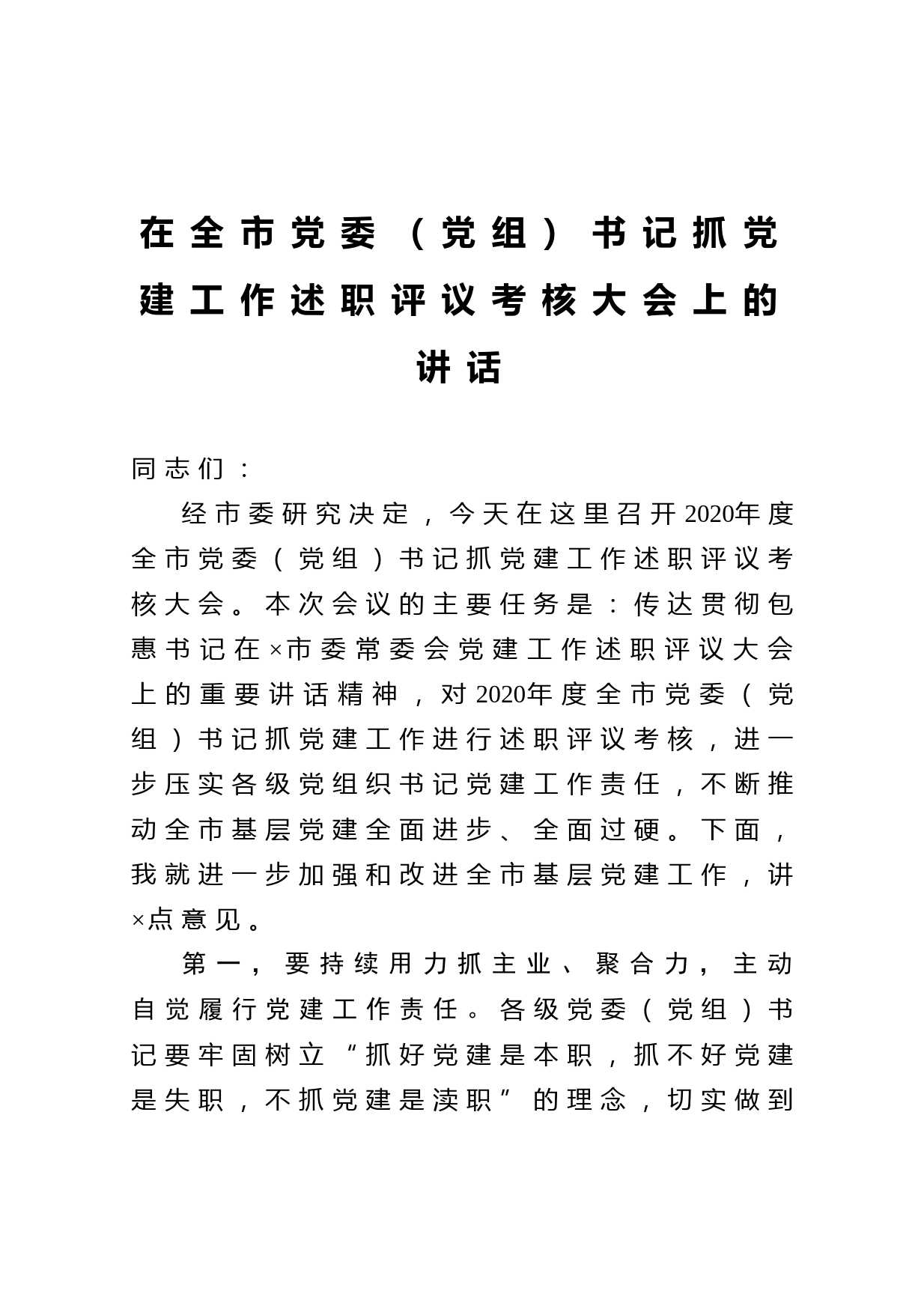 在全市党委（党组）书记抓党建工作述职评议考核大会上的讲话

同志们：

经市委研究决定，今天在这里召开2020年度全市党委（党组）书记抓党建工作述职评议考核大会。本次会议的主要任务是：传达贯彻包惠书记在×市委常委会党建工作述职评议大会上的重要讲话精神，对2020年度全市党委（党组）书记抓党建工作进行述职评议考核，进一步压实各级党组织书记党建工作责任，不断推动全市基层党建全面进步、全面过硬。下面，我就进一步加强和改进全市基层党建工作，讲×点意见。

第一，要持续用力抓主业、聚合力，主动自觉履行党建工作责任。各级党委（党组）书记要牢固树立“抓好党建是本职，抓不好党建是失职，不抓党建是渎职”的理念，切实做到